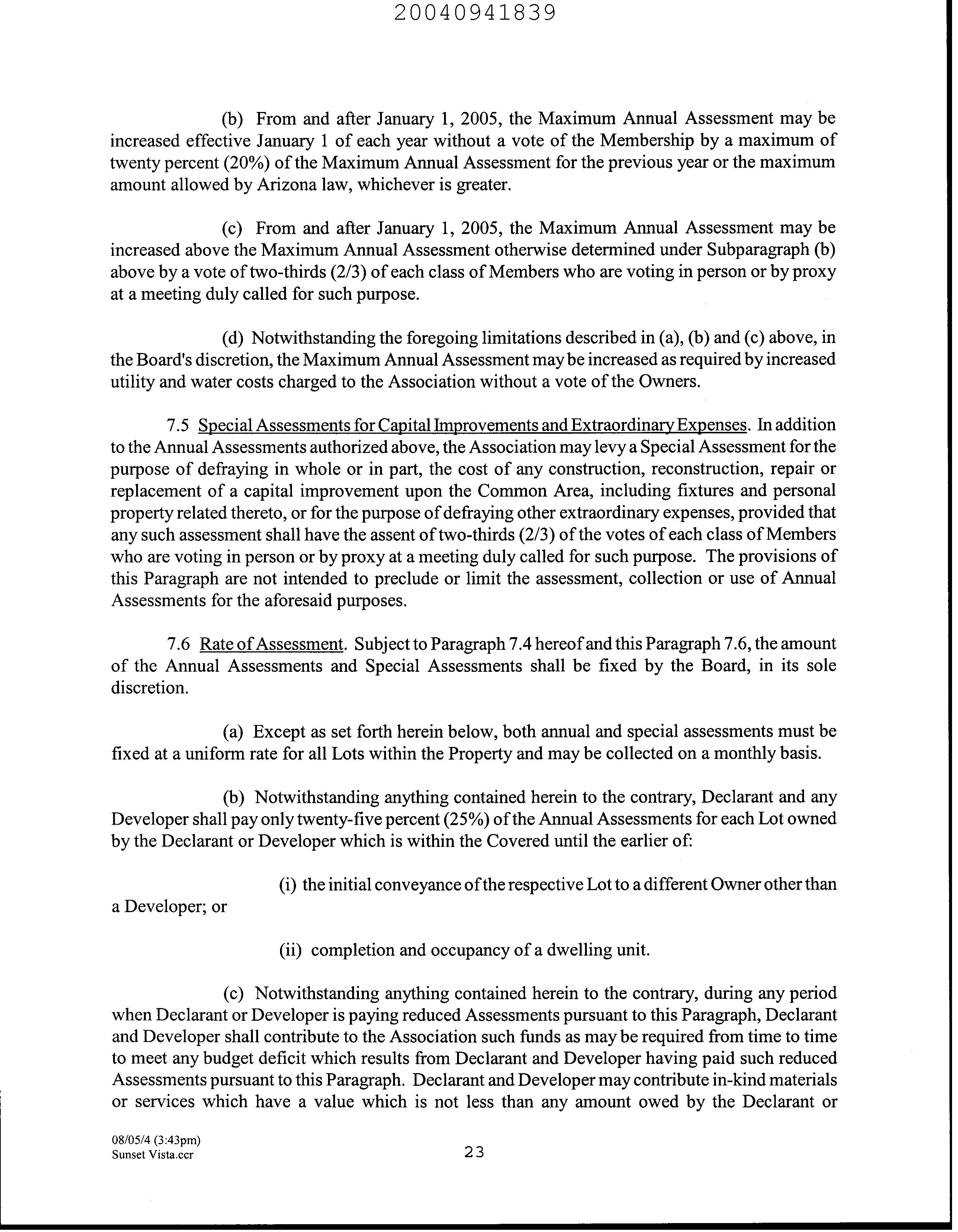 20040941839

(b) From and after January 1, 2005, the Maximum Annual Assessment may be increased effective January 1 of each year without a vote of the Membership by a maximum of twenty percent (20%) of the Maximum Annual Assessment for the previous year or the maximum amount allowed by Arizona law, whichever is greater.

(c) From and after January 1, 2005, the Maximum Annual Assessment may be increased above the Maximum Annual Assessment otherwise determined under Subparagraph (b) above by a vote of two-thirds (2/3) of each class of Members who are voting in person or by proxy at a meeting duly called for such purpose.

(d) Notwithstanding the foregoing limitations described in (a), (b) and (c) above, in the Board's discretion, the Maximum Annual Assessment may be increased as required by increased utility and water costs charged to the Association without a vote of the Owners.

7.5 Special Assessments for Capital Improvements and Extraordinary Expenses. In addition to the Annual Assessments authorized above, the Association may levy a Special Assessment for the purpose of defraying in whole or in part, the cost of any construction, reconstruction, repair or replacement of a capital improvement upon the Common Area, including fixtures and personal property related thereto, or for the purpose of defraying other extraordinary expenses, provided that any such assessment shall have the assent of two-thirds (2/3) of the votes of each class of Members who are voting in person or by proxy at a meeting duly called for such purpose. The provisions of this Paragraph are not intended to preclude or limit the assessment, collection or use of Annual Assessments for the aforesaid purposes.

7.6 Rate of Assessment. Subject to Paragraph 7.4 hereof and this Paragraph 7.6, the amount of the Annual Assessments and Special Assessments shall be fixed by the Board, in its sole discretion.

(a) Except as set forth herein below, both annual and special assessments must be fixed at a uniform rate for all Lots within the Property and may be collected on a monthly basis.

(b) Notwithstanding anything contained herein to the contrary, Declarant and any Developer shall pay only twenty-five percent (25%) of the Annual Assessments for each Lot owned by the Declarant or Developer which is within the Covered until the earlier of:

(i) the initial conveyance of the respective Lot to a different Owner other than a Developer; or

(ii) completion and occupancy of a dwelling unit.

(c) Notwithstanding anything contained herein to the contrary, during any period when Declarant or Developer is paying reduced Assessments pursuant to this Paragraph, Declarant and Developer shall contribute to the Association such funds as may be required from time to time to meet any budget deficit which results from Declarant and Developer having paid such reduced Assessments pursuant to this Paragraph. Declarant and Developer may contribute in-kind materials or services which have a value which is not less than any amount owed by the Declarant or

08/05/4 (3:43pm)
Sunset Vista.ccr

23